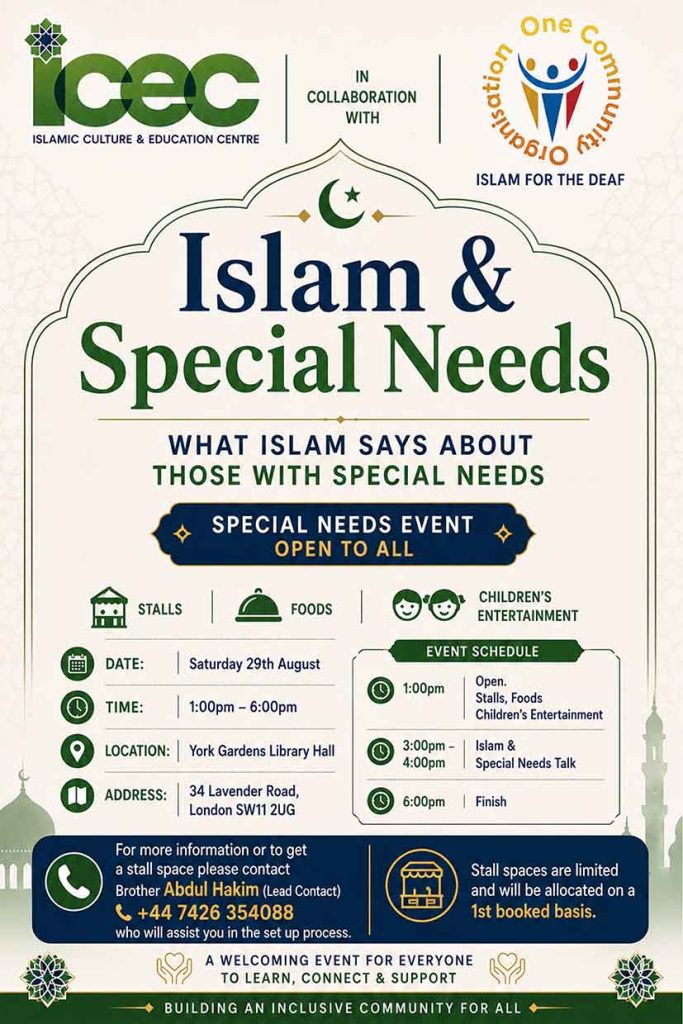 icec
ISLAMIC CULTURE & EDUCATION CENTRE

IN COLLABORATION WITH

One Community Organisation

ISLAM FOR THE DEAF

Islam & Special Needs

WHAT ISLAM SAYS ABOUT THOSE WITH SPECIAL NEEDS

SPECIAL NEEDS EVENT
OPEN TO ALL

STALLS

FOODS

CHILDREN'S ENTERTAINMENT

DATE: Saturday 29th August

TIME: 1:00pm – 6:00pm

LOCATION: York Gardens Library Hall

ADDRESS: 34 Lavender Road, London SW11 2UG

EVENT SCHEDULE

1:00pm Open. Stalls, Foods Children's Entertainment

3:00pm – 4:00pm Islam & Special Needs Talk

6:00pm Finish

For more information or to get a stall space please contact Brother Abdul Hakim (Lead Contact)
+44 7426 354088
who will assist you in the set up process.

Stall spaces are limited and will be allocated on a 1st booked basis.

A WELCOMING EVENT FOR EVERYONE
TO LEARN, CONNECT & SUPPORT

BUILDING AN INCLUSIVE COMMUNITY FOR ALL